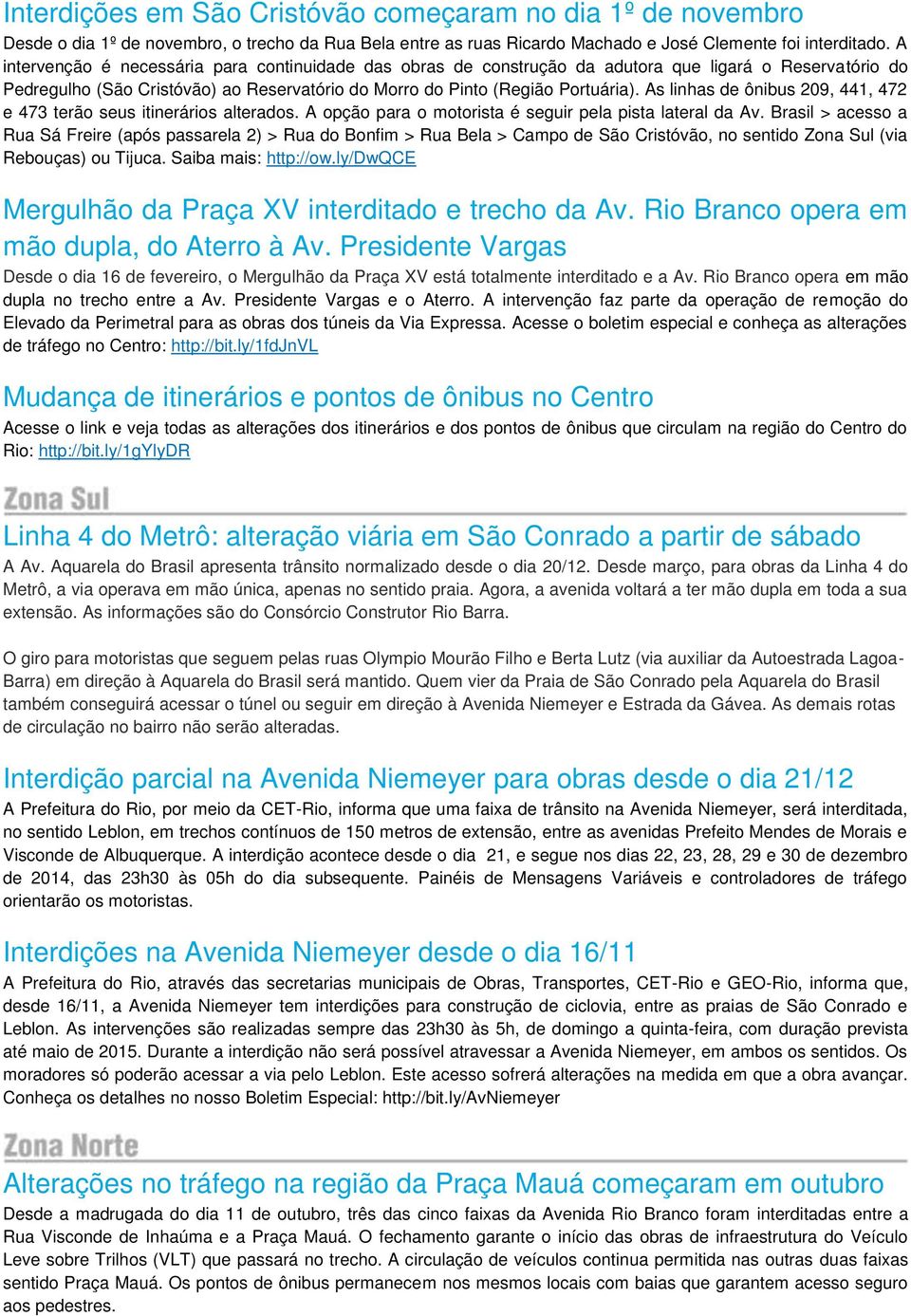 Interdições em São Cristóvão começaram no dia 1º de novembro

Desde o dia 1º de novembro, o trecho da Rua Bela entre as ruas Ricardo Machado e José Clemente foi interditado. A intervenção é necessária para continuidade das obras de construção da adutora que ligará o Reservatório do Pedregulho (São Cristóvão) ao Reservatório do Morro do Pinto (Região Portuária). As linhas de ônibus 209, 441, 472 e 473 terão seus itinerários alterados. A opção para o motorista é seguir pela pista lateral da Av. Brasil > acesso a Rua Sá Freire (após passarela 2) > Rua do Bonfim > Rua Bela > Campo de São Cristóvão, no sentido Zona Sul (via Rebouças) ou Tijuca. Saiba mais: http://ow.ly/DwQCE

Mergulhão da Praça XV interditado e trecho da Av. Rio Branco opera em mão dupla, do Aterro à Av. Presidente Vargas

Desde o dia 16 de fevereiro, o Mergulhão da Praça XV está totalmente interditado e a Av. Rio Branco opera em mão dupla no trecho entre a Av. Presidente Vargas e o Aterro. A intervenção faz parte da operação de remoção do Elevado da Perimetral para as obras dos túneis da Via Expressa. Acesse o boletim especial e conheça as alterações de tráfego no Centro: http://bit.ly/1fdJnVL

Mudança de itinerários e pontos de ônibus no Centro

Acesse o link e veja todas as alterações dos itinerários e dos pontos de ônibus que circulam na região do Centro do Rio: http://bit.ly/1gYlyDR

Zona Sul

Linha 4 do Metrô: alteração viária em São Conrado a partir de sábado

A Av. Aquarela do Brasil apresenta trânsito normalizado desde o dia 20/12. Desde março, para obras da Linha 4 do Metrô, a via operava em mão única, apenas no sentido praia. Agora, a avenida voltará a ter mão dupla em toda a sua extensão. As informações são do Consórcio Construtor Rio Barra.

O giro para motoristas que seguem pelas ruas Olympio Mourão Filho e Berta Lutz (via auxiliar da Autoestrada Lagoa-Barra) em direção à Aquarela do Brasil será mantido. Quem vier da Praia de São Conrado pela Aquarela do Brasil também conseguirá acessar o túnel ou seguir em direção à Avenida Niemeyer e Estrada da Gávea. As demais rotas de circulação no bairro não serão alteradas.

Interdição parcial na Avenida Niemeyer para obras desde o dia 21/12

A Prefeitura do Rio, por meio da CET-Rio, informa que uma faixa de trânsito na Avenida Niemeyer, será interditada, no sentido Leblon, em trechos contínuos de 150 metros de extensão, entre as avenidas Prefeito Mendes de Morais e Visconde de Albuquerque. A interdição acontece desde o dia 21, e segue nos dias 22, 23, 28, 29 e 30 de dezembro de 2014, das 23h30 às 05h do dia subsequente. Painéis de Mensagens Variáveis e controladores de tráfego orientarão os motoristas.

Interdições na Avenida Niemeyer desde o dia 16/11

A Prefeitura do Rio, através das secretarias municipais de Obras, Transportes, CET-Rio e GEO-Rio, informa que, desde 16/11, a Avenida Niemeyer tem interdições para construção de ciclovia, entre as praias de São Conrado e Leblon. As intervenções são realizadas sempre das 23h30 às 5h, de domingo a quinta-feira, com duração prevista até maio de 2015. Durante a interdição não será possível atravessar a Avenida Niemeyer, em ambos os sentidos. Os moradores só poderão acessar a via pelo Leblon. Este acesso sofrerá alterações na medida em que a obra avançar. Conheça os detalhes no nosso Boletim Especial: http://bit.ly/AvNiemeyer

Zona Norte

Alterações no tráfego na região da Praça Mauá começaram em outubro

Desde a madrugada do dia 11 de outubro, três das cinco faixas da Avenida Rio Branco foram interditadas entre a Rua Visconde de Inhaúma e a Praça Mauá. O fechamento garante o início das obras de infraestrutura do Veículo Leve sobre Trilhos (VLT) que passará no trecho. A circulação de veículos continua permitida nas outras duas faixas sentido Praça Mauá. Os pontos de ônibus permanecem nos mesmos locais com baias que garantem acesso seguro aos pedestres.